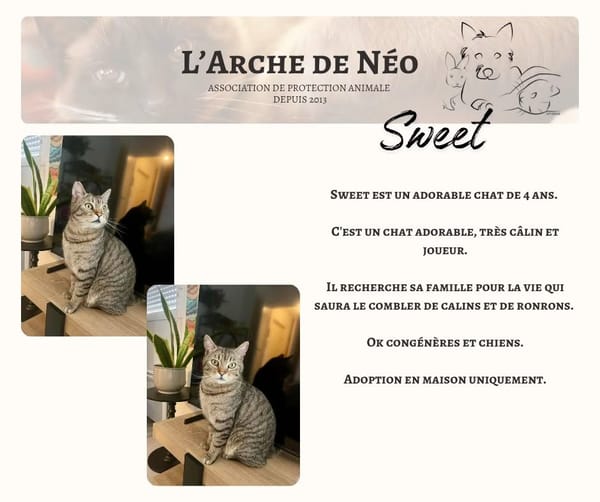 L'Arche de Néo

ASSOCIATION DE PROTECTION ANIMALE
DEPUIS 2013

Sweet

Sweet est un adorable chat de 4 ans.

C'est un chat adorable, très câlin et joueur.

Il recherche sa famille pour la vie qui saura le combler de calins et de ronrons.

Ok congénères et chiens.

Adoption en maison uniquement.